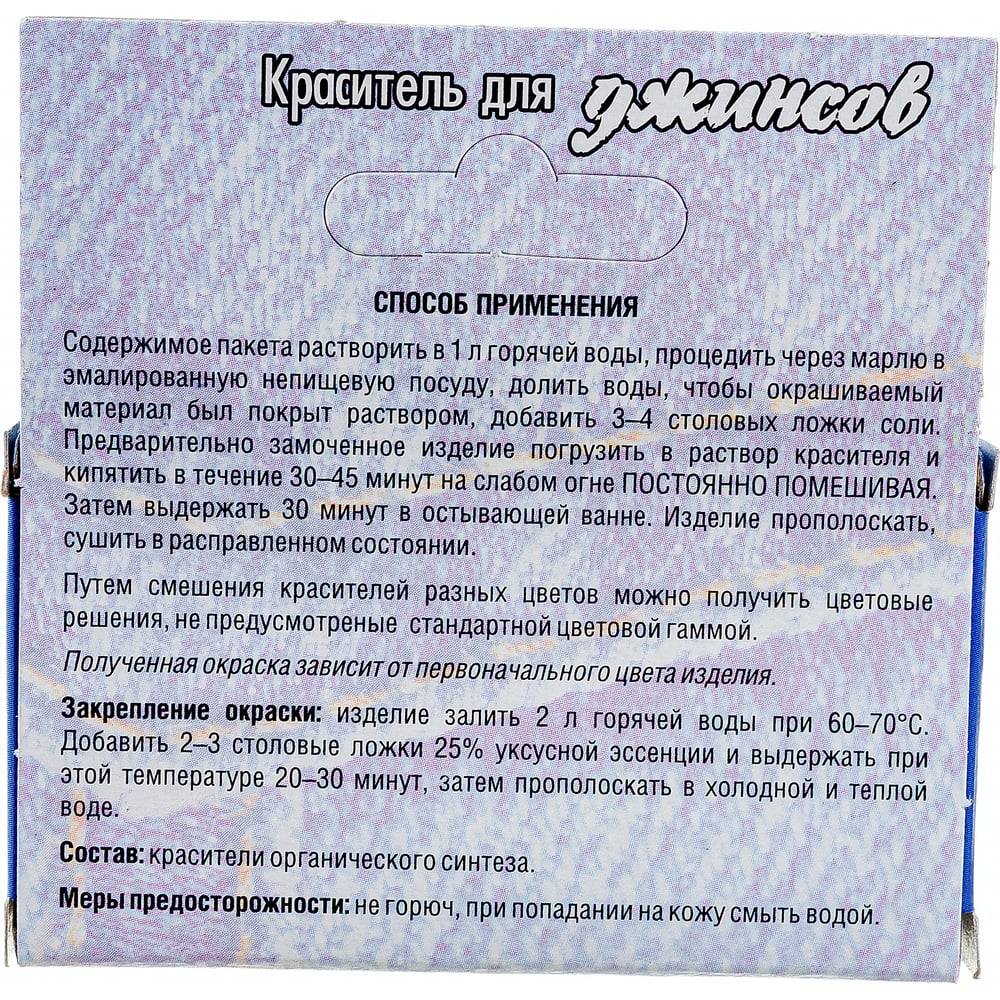 Краситель для джинсов

СПОСОБ ПРИМЕНЕНИЯ

Содержимое пакета растворить в 1 л горячей воды, процедить через марлю в эмалированную непищевую посуду, долить воды, чтобы окрашиваемый материал был покрыт раствором, добавить 3–4 столовых ложки соли. Предварительно замоченное изделие погрузить в раствор красителя и кипятить в течение 30–45 минут на слабом огне ПОСТОЯННО ПОМЕШИВАЯ. Затем выдержать 30 минут в остывающей ванне. Изделие прополоскать, сушить в расправленном состоянии.

Путем смешения красителей разных цветов можно получить цветовые решения, не предусмотреные стандартной цветовой гаммой.

Полученная окраска зависит от первоначального цвета изделия.

Закрепление окраски: изделие залить 2 л горячей воды при 60–70°С. Добавить 2–3 столовые ложки 25% уксусной эссенции и выдержать при этой температуре 20–30 минут, затем прополоскать в холодной и теплой воде.

Состав: красители органического синтеза.

Меры предосторожности: не горюч, при попадании на кожу смыть водой.